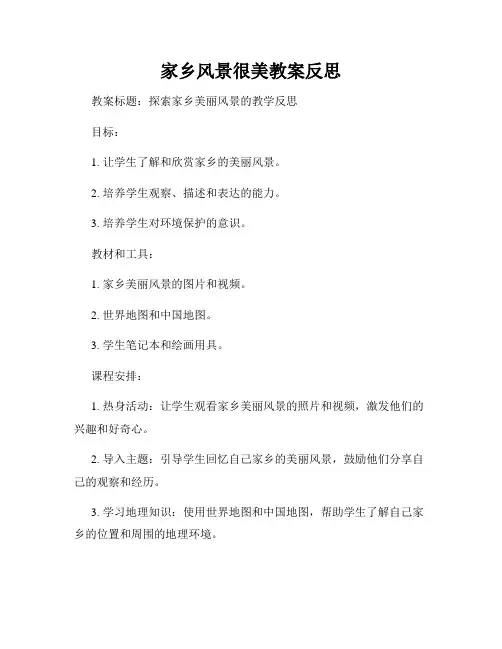 家乡风景很美教案反思

教案标题：探索家乡美丽风景的教学反思

目标：

1. 让学生了解和欣赏家乡的美丽风景。

2. 培养学生观察、描述和表达的能力。

3. 培养学生对环境保护的意识。

教材和工具：

1. 家乡美丽风景的图片和视频。

2. 世界地图和中国地图。

3. 学生笔记本和绘画用具。

课程安排：

1. 热身活动：让学生观看家乡美丽风景的照片和视频，激发他们的兴趣和好奇心。

2. 导入主题：引导学生回忆自己家乡的美丽风景，鼓励他们分享自己的观察和经历。

3. 学习地理知识：使用世界地图和中国地图，帮助学生了解自己家乡的位置和周围的地理环境。